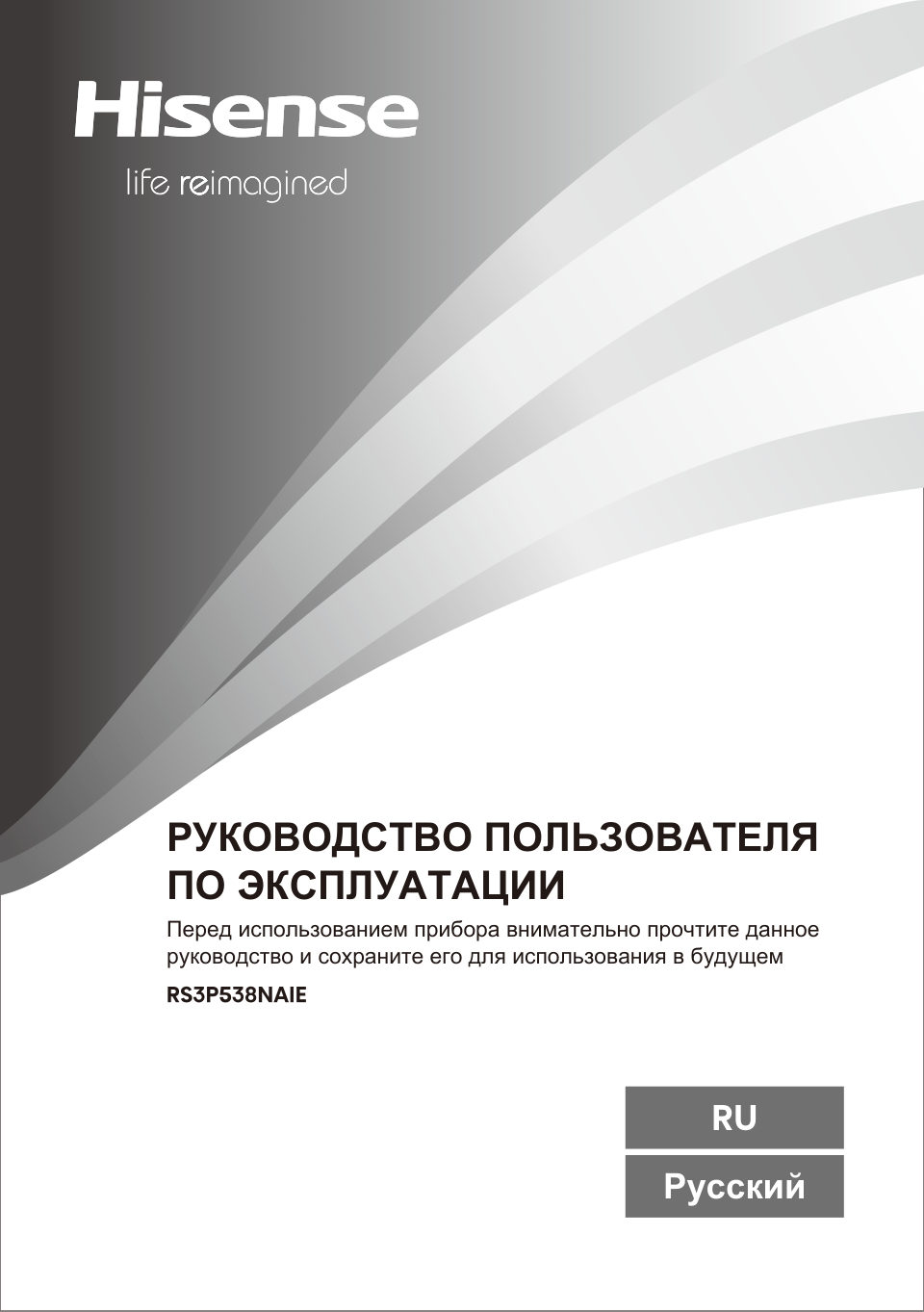 Hisense

life reimagined

РУКОВОДСТВО ПОЛЬЗОВАТЕЛЯ ПО ЭКСПЛУАТАЦИИ

Перед использованием прибора внимательно прочтите данное руководство и сохраните его для использования в будущем

RS3P538NAIE

RU

Русский